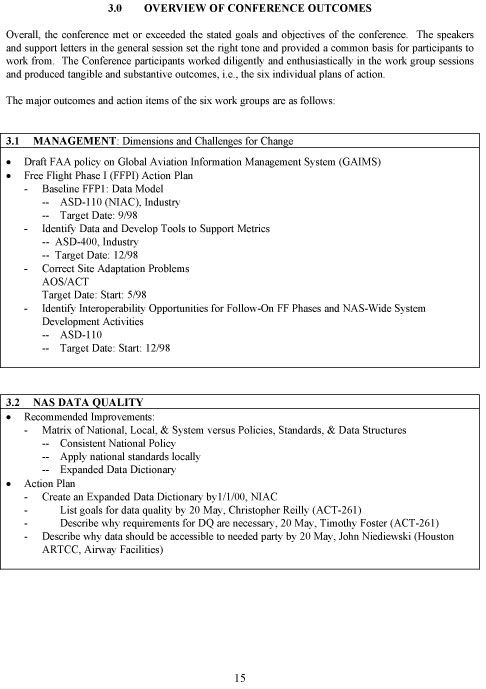 3.0 OVERVIEW OF CONFERENCE OUTCOMES

Overall, the conference met or exceeded the stated goals and objectives of the conference. The speakers and support letters in the general session set the right tone and provided a common basis for participants to work from. The Conference participants worked diligently and enthusiastically in the work group sessions and produced tangible and substantive outcomes, i.e., the six individual plans of action.

The major outcomes and action items of the six work groups are as follows:

3.1 MANAGEMENT: Dimensions and Challenges for Change

• Draft FAA policy on Global Aviation Information Management System (GAIMS)
• Free Flight Phase I (FFPI) Action Plan
- Baseline FFP1: Data Model
-- ASD-110 (NIAC), Industry
-- Target Date: 9/98
- Identify Data and Develop Tools to Support Metrics
-- ASD-400, Industry
-- Target Date: 12/98
- Correct Site Adaptation Problems
AOS/ACT
Target Date: Start: 5/98
- Identify Interoperability Opportunities for Follow-On FF Phases and NAS-Wide System Development Activities
-- ASD-110
-- Target Date: Start: 12/98

3.2 NAS DATA QUALITY

• Recommended Improvements:
- Matrix of National, Local, & System versus Policies, Standards, & Data Structures
-- Consistent National Policy
-- Apply national standards locally
-- Expanded Data Dictionary
• Action Plan
- Create an Expanded Data Dictionary by1/1/00, NIAC
- List goals for data quality by 20 May, Christopher Reilly (ACT-261)
- Describe why requirements for DQ are necessary, 20 May, Timothy Foster (ACT-261)
- Describe why data should be accessible to needed party by 20 May, John Niediewski (Houston ARTCC, Airway Facilities)

15